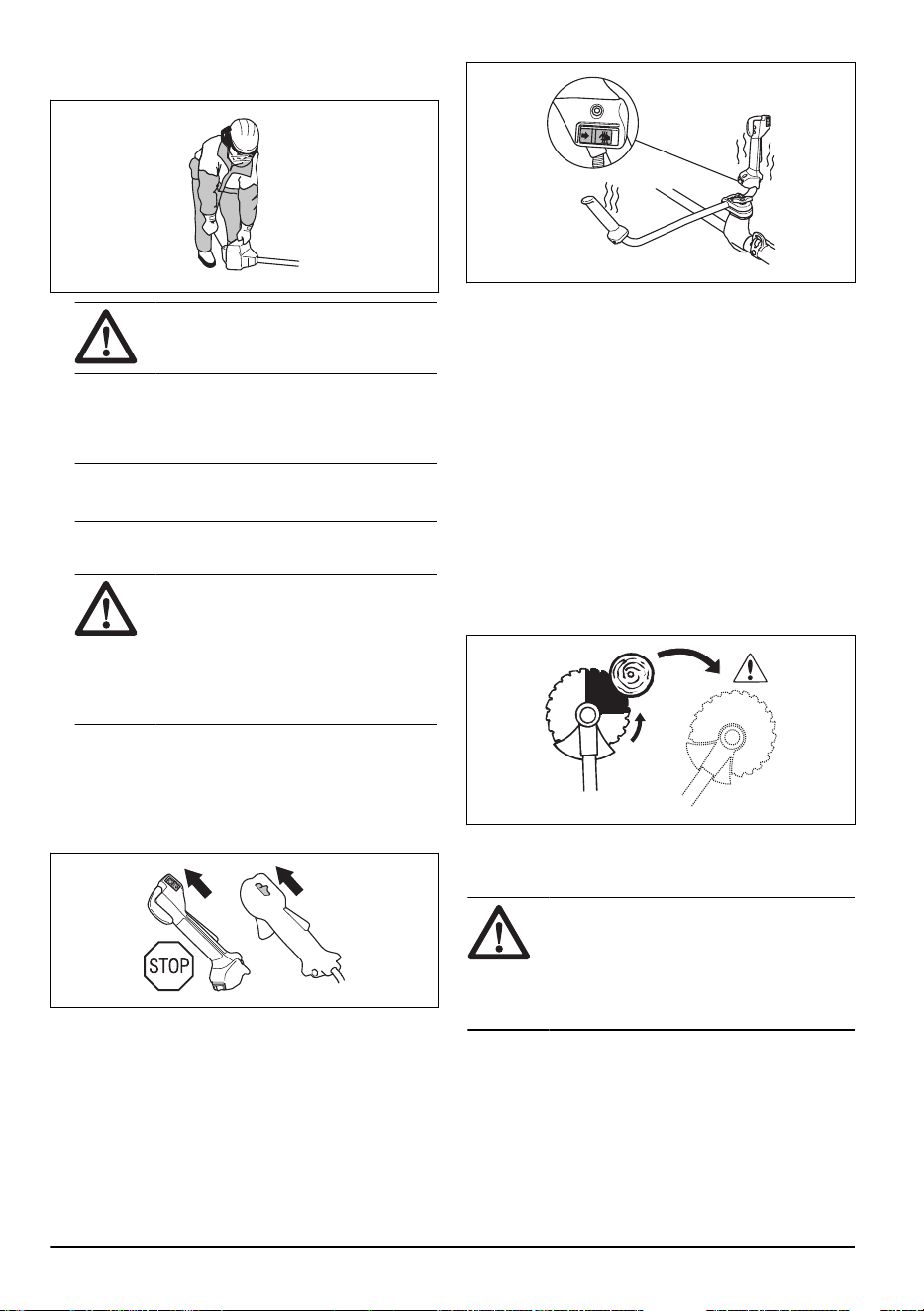 STOP